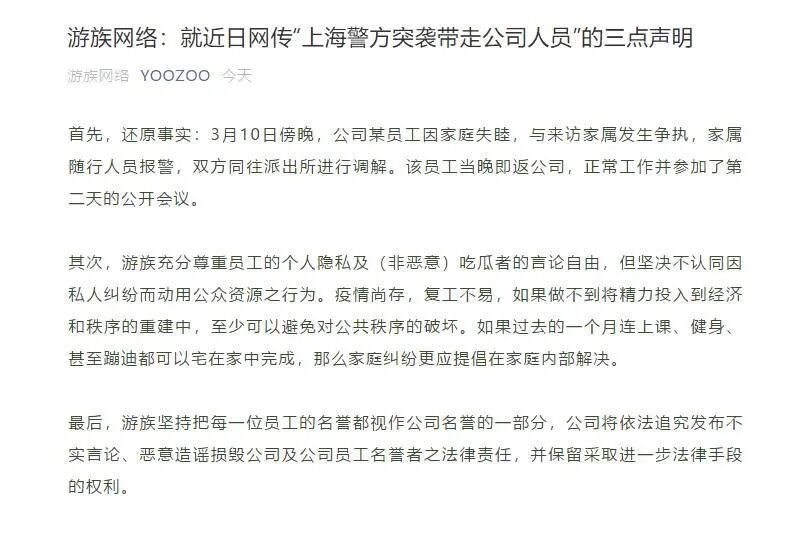 游族网络：就近日网传“上海警方突袭带走公司人员”的三点声明

游族网络 YOOZOO 今天

首先，还原事实：3月10日傍晚，公司某员工因家庭失睦，与来访家属发生争执，家属随行人员报警，双方同往派出所进行调解。该员工当晚即返公司，正常工作并参加了第二天的公开会议。

其次，游族充分尊重员工的个人隐私及（非恶意）吃瓜者的言论自由，但坚决不认同因私人纠纷而动用公众资源之行为。疫情尚存，复工不易，如果做不到将精力投入到经济和秩序的重建中，至少可以避免对公共秩序的破坏。如果过去的一个月连上课、健身、甚至蹦迪都可以宅在家中完成，那么家庭纠纷更应提倡在家庭内部解决。

最后，游族坚持把每一位员工的名誉都视作公司名誉的一部分，公司将依法追究发布不实言论、恶意造谣损毁公司及公司员工名誉者之法律责任，并保留采取进一步法律手段的权利。